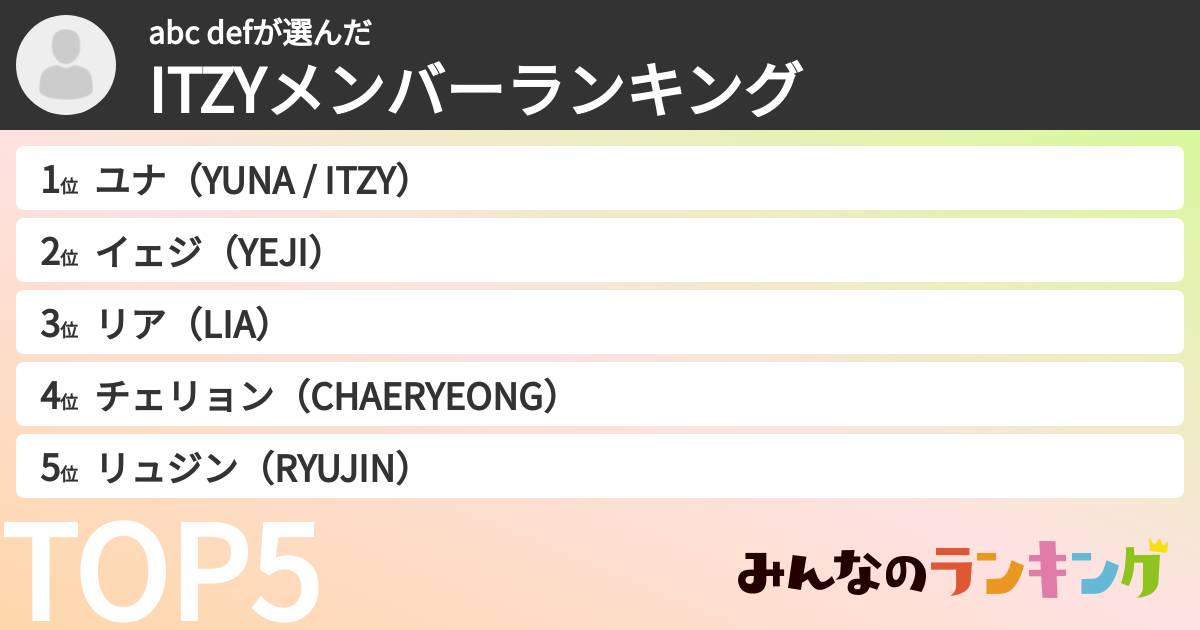 abc defが選んだ
ITZYメンバーランキング

1位 ユナ（YUNA / ITZY）
2位 イェジ（YEJI）
3位 リア（LIA）
4位 チェリョン（CHAERYEONG）
5位 リュジン（RYUJIN）

TOP5

みんなのランキング